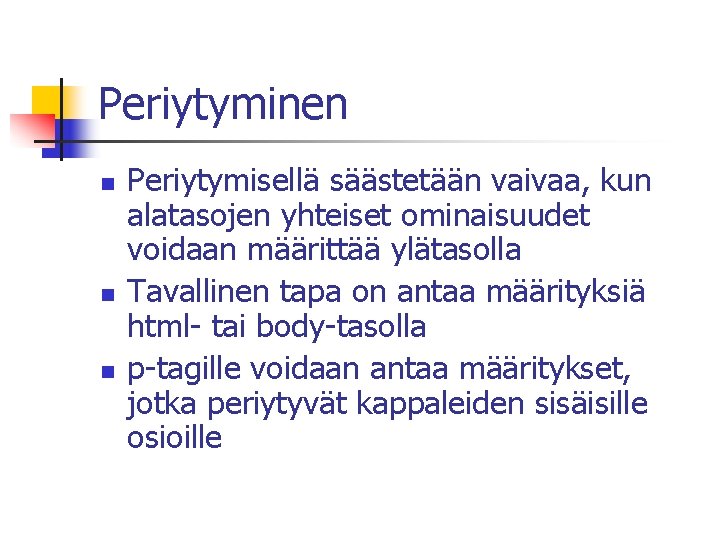 Periytyminen

• Periytymisellä säästetään vaivaa, kun alatasojen yhteiset ominaisuudet voidaan määrittää ylätasolla
• Tavallinen tapa on antaa määrityksiä html- tai body-tasolla
• p-tagille voidaan antaa määritykset, jotka periytyvät kappaleiden sisäisille osioille